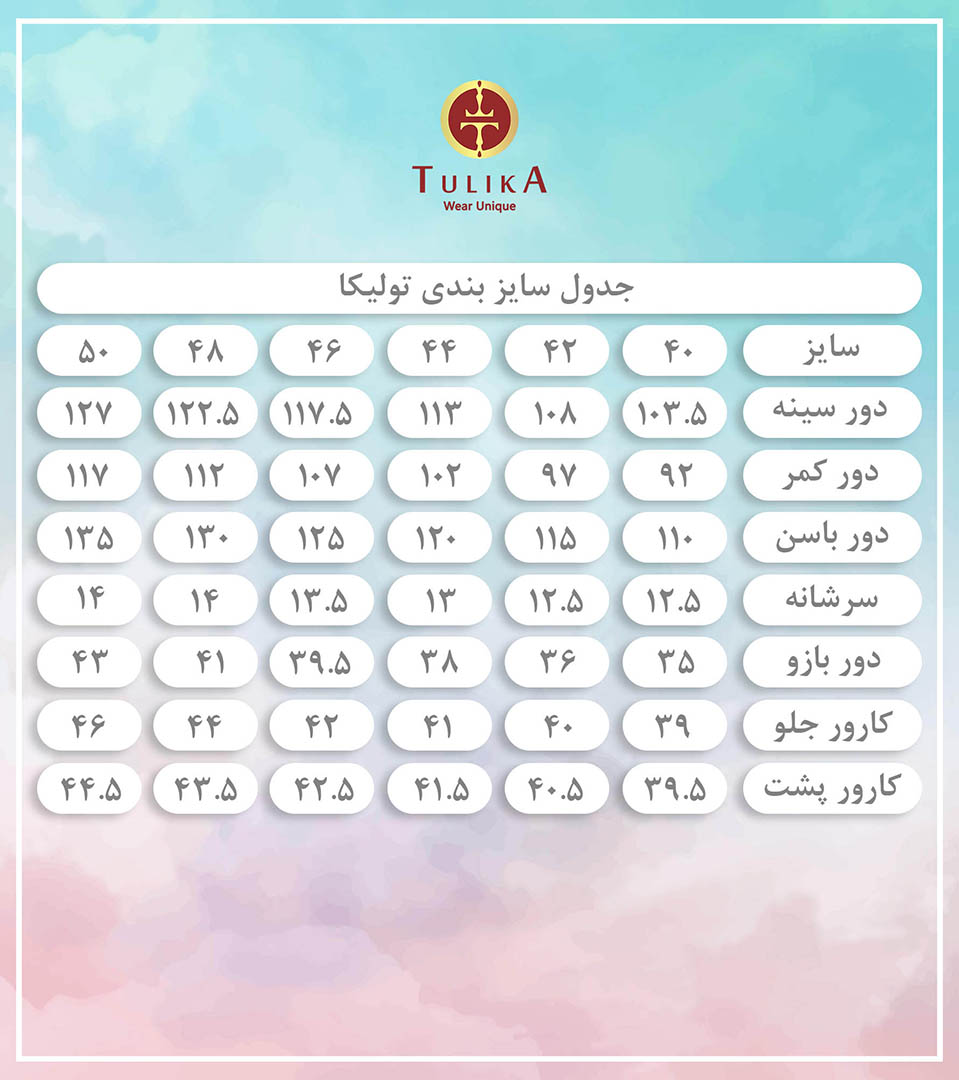 TULIKA
Wear Unique

جدول سایز بندی تولیکا

| سایز | ۴۰ | ۴۲ | ۴۴ | ۴۶ | ۴۸ | ۵۰ |
|---|---|---|---|---|---|---|
| دور سینه | ۱۰۳.۵ | ۱۰۸ | ۱۱۳ | ۱۱۷.۵ | ۱۲۲.۵ | ۱۲۷ |
| دور کمر | ۹۲ | ۹۷ | ۱۰۲ | ۱۰۷ | ۱۱۲ | ۱۱۷ |
| دور باسن | ۱۱۰ | ۱۱۵ | ۱۲۰ | ۱۲۵ | ۱۳۰ | ۱۳۵ |
| سرشانه | ۱۲.۵ | ۱۲.۵ | ۱۳ | ۱۳.۵ | ۱۴ | ۱۴ |
| دور بازو | ۳۵ | ۳۶ | ۳۸ | ۳۹.۵ | ۴۱ | ۴۳ |
| کارور جلو | ۳۹ | ۴۰ | ۴۱ | ۴۲ | ۴۴ | ۴۶ |
| کارور پشت | ۳۹.۵ | ۴۰.۵ | ۴۱.۵ | ۴۲.۵ | ۴۳.۵ | ۴۴.۵ |